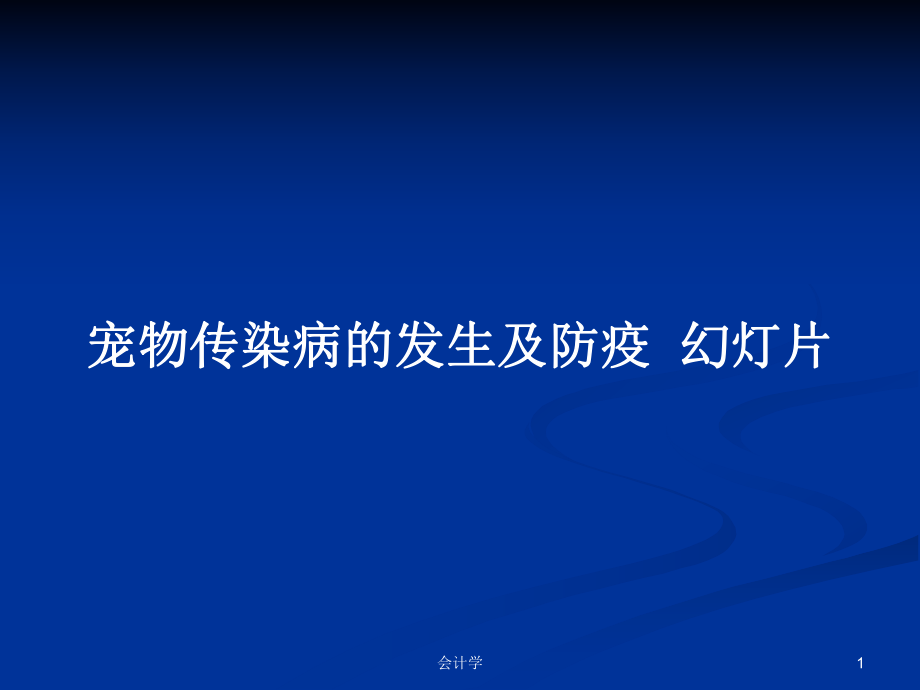 宠物传染病的发生及防疫  幻灯片

会计学

1